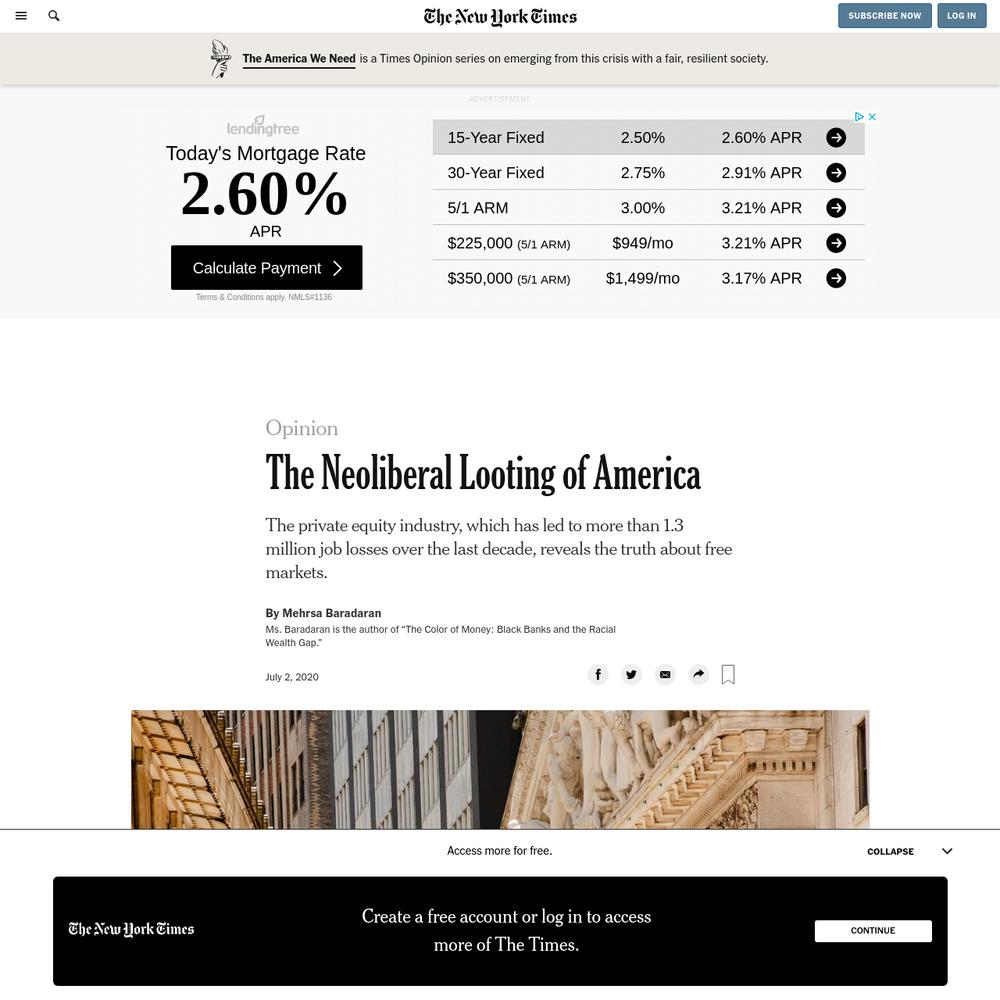 The New York Times

SUBSCRIBE NOW LOG IN

The America We Need is a Times Opinion series on emerging from this crisis with a fair, resilient society.

ADVERTISEMENT

lendingtree

Today's Mortgage Rate

2.60%

APR

Calculate Payment

Terms & Conditions apply. NMLS#1136

| 15-Year Fixed | 2.50% | 2.60% APR |
|---|---|---|
| 30-Year Fixed | 2.75% | 2.91% APR |
| 5/1 ARM | 3.00% | 3.21% APR |
| $225,000 (5/1 ARM) | $949/mo | 3.21% APR |
| $350,000 (5/1 ARM) | $1,499/mo | 3.17% APR |

Opinion

The Neoliberal Looting of America

The private equity industry, which has led to more than 1.3 million job losses over the last decade, reveals the truth about free markets.

By Mehrsa Baradaran

Ms. Baradaran is the author of "The Color of Money: Black Banks and the Racial Wealth Gap."

July 2, 2020

Access more for free.

COLLAPSE

The New York Times

Create a free account or log in to access more of The Times.

CONTINUE